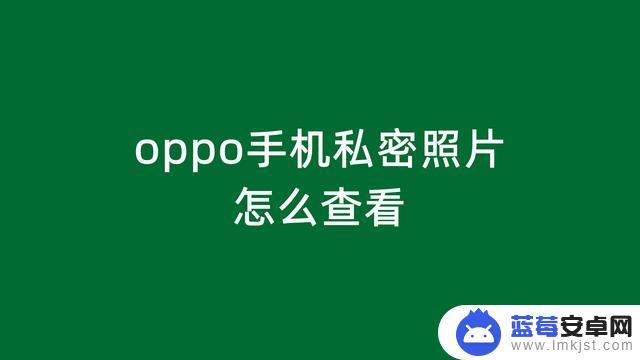 oppo手机私密照片
怎么查看

蓝莓安卓网
www.lmkjst.com